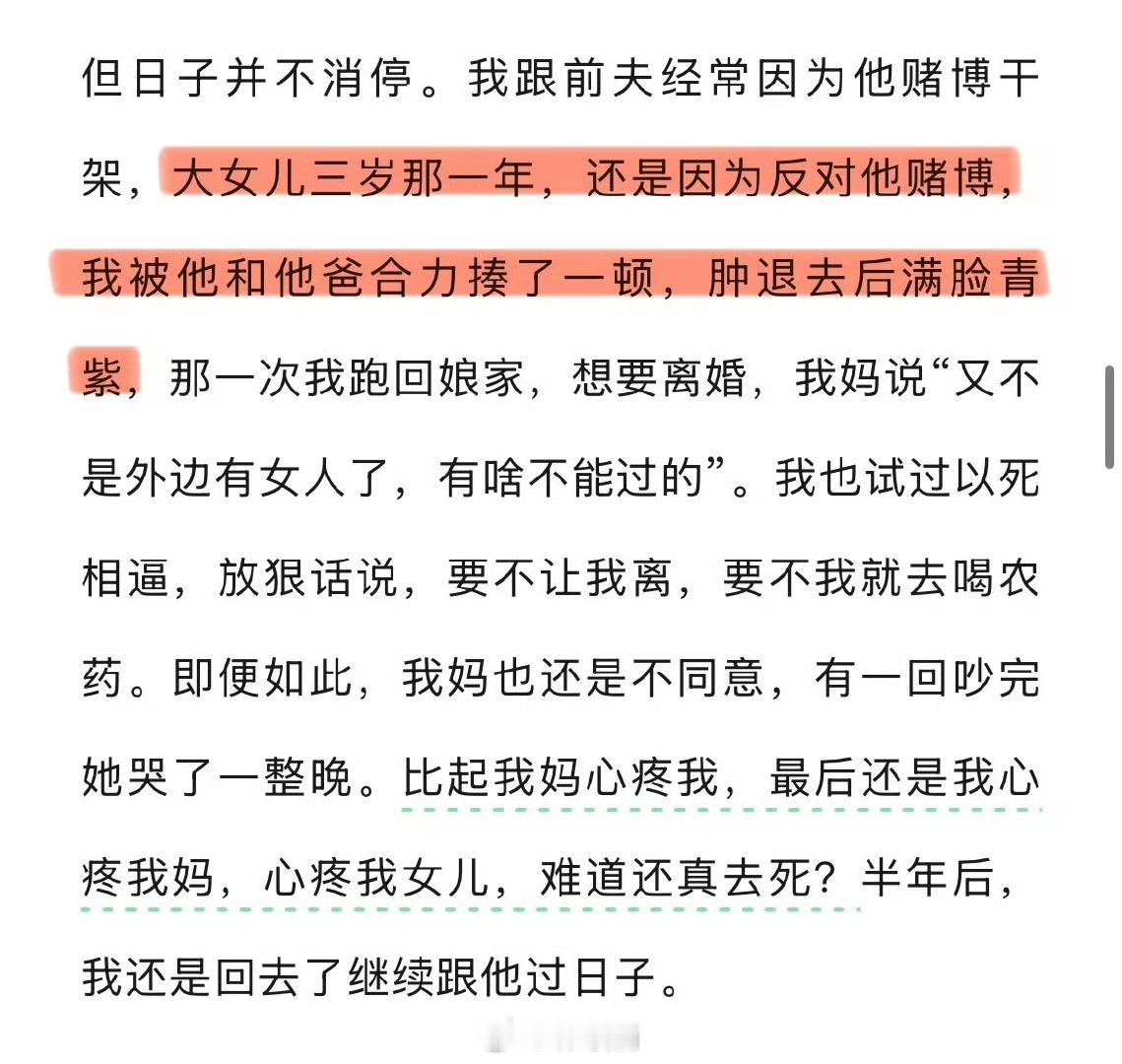 但日子并不消停。我跟前夫经常因为他赌博干架，大女儿三岁那一年，还是因为反对他赌博，我被他和他爸合力揍了一顿，肿退去后满脸青紫，那一次我跑回娘家，想要离婚，我妈说“又不是外边有女人了，有啥不能过的”。我也试过以死相逼，放狠话说，要不让我离，要不我就去喝农药。即便如此，我妈也还是不同意，有一回吵完她哭了一整晚。比起我妈心疼我，最后还是我心疼我妈，心疼我女儿，难道还真去死？半年后，我还是回去了继续跟他过日子。